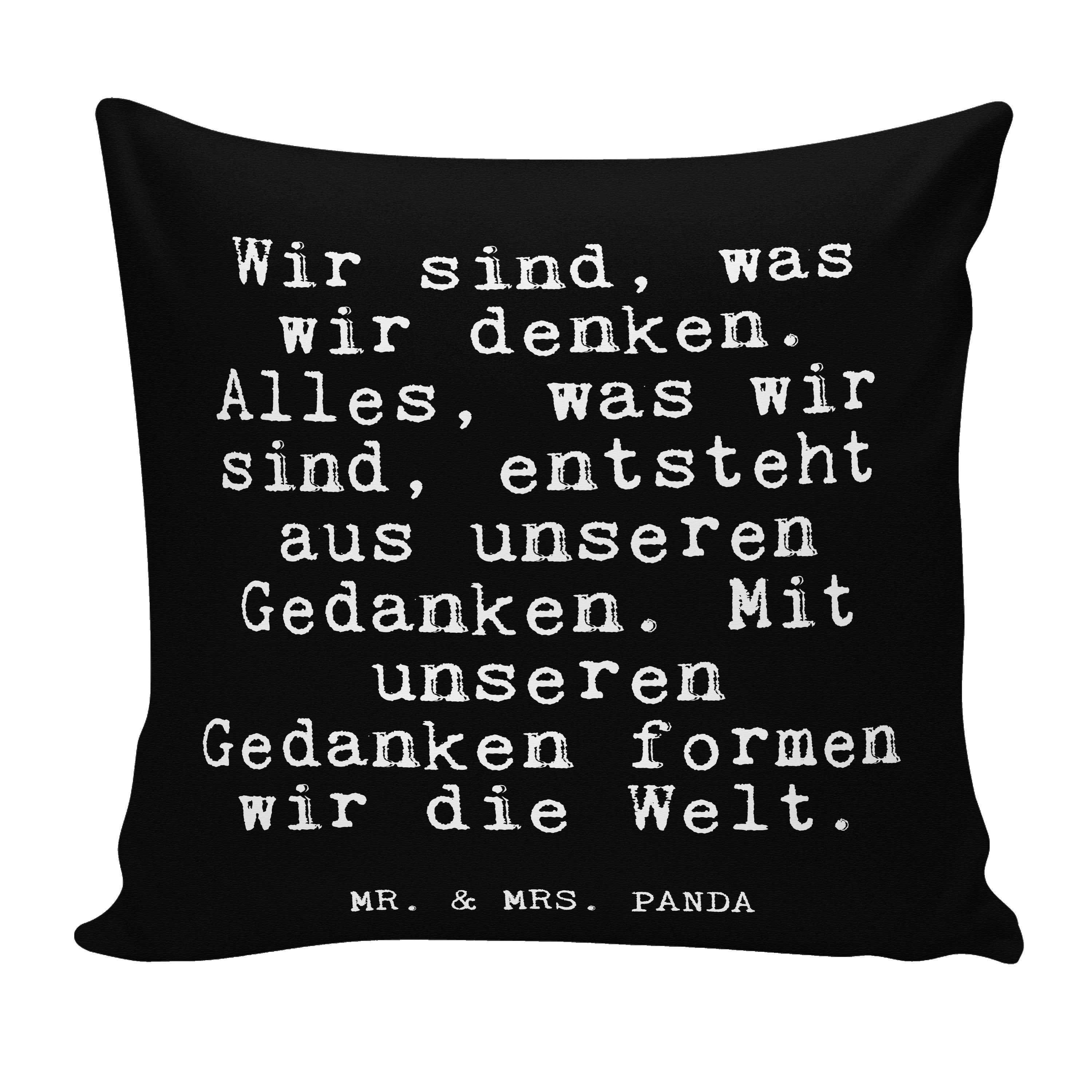 Wir sind, was wir denken. Alles, was wir sind, entsteht aus unseren Gedanken. Mit unseren Gedanken formen wir die Welt.

MR. & MRS. PANDA